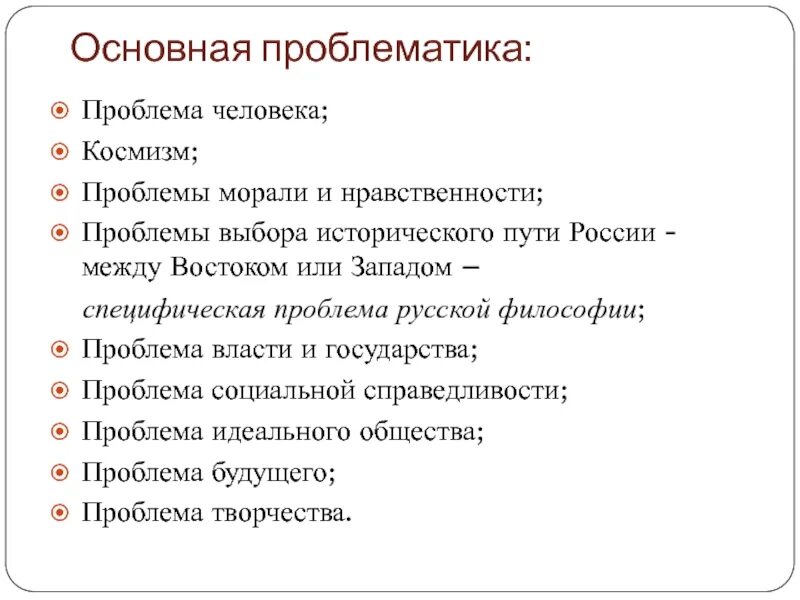 Основная проблематика:

Проблема человека;

Космизм;

Проблемы морали и нравственности;

Проблемы выбора исторического пути России - между Востоком или Западом – специфическая проблема русской философии;

Проблема власти и государства;

Проблема социальной справедливости;

Проблема идеального общества;

Проблема будущего;

Проблема творчества.